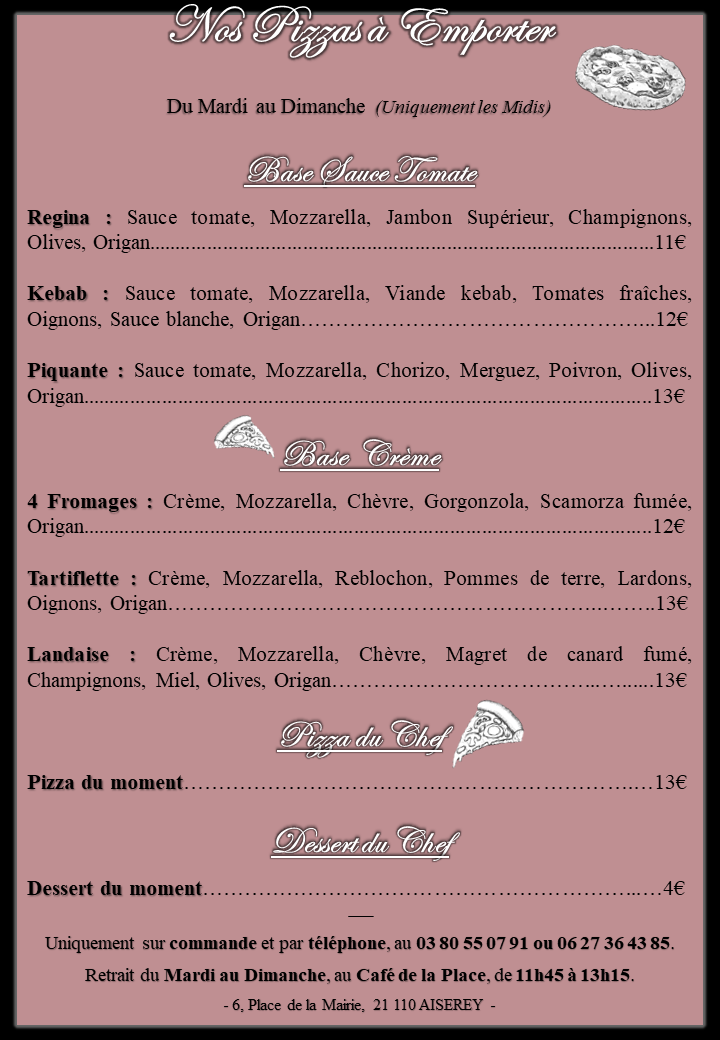 Nos Pizzas à Emporter

Du Mardi au Dimanche (Uniquement les Midis)

Base Sauce Tomate

Regina : Sauce tomate, Mozzarella, Jambon Supérieur, Champignons, Olives, Origan 11€

Kebab : Sauce tomate, Mozzarella, Viande kebab, Tomates fraîches, Oignons, Sauce blanche, Origan 12€

Piquante : Sauce tomate, Mozzarella, Chorizo, Merguez, Poivron, Olives, Origan 13€

Base Crème

4 Fromages : Crème, Mozzarella, Chèvre, Gorgonzola, Scamorza fumée, Origan 12€

Tartiflette : Crème, Mozzarella, Reblochon, Pommes de terre, Lardons, Oignons, Origan 13€

Landaise : Crème, Mozzarella, Chèvre, Magret de canard fumé, Champignons, Miel, Olives, Origan 13€

Pizza du Chef

Pizza du moment 13€

Dessert du Chef

Dessert du moment 4€

Uniquement sur commande et par téléphone, au 03 80 55 07 91 ou 06 27 36 43 85.

Retrait du Mardi au Dimanche, au Café de la Place, de 11h45 à 13h15.

- 6, Place de la Mairie, 21 110 AISEREY -